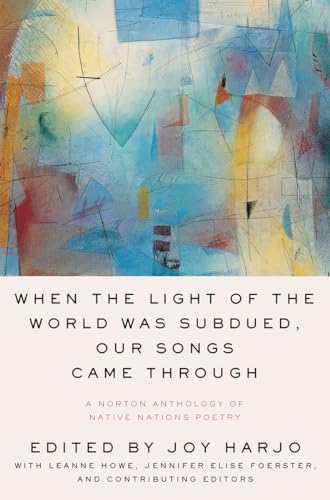 WHEN THE LIGHT OF THE WORLD WAS SUBDUED, OUR SONGS CAME THROUGH

A NORTON ANTHOLOGY OF NATIVE NATIONS POETRY

EDITED BY JOY HARJO

WITH LEANNE HOWE, JENNIFER ELISE FOERSTER, AND CONTRIBUTING EDITORS